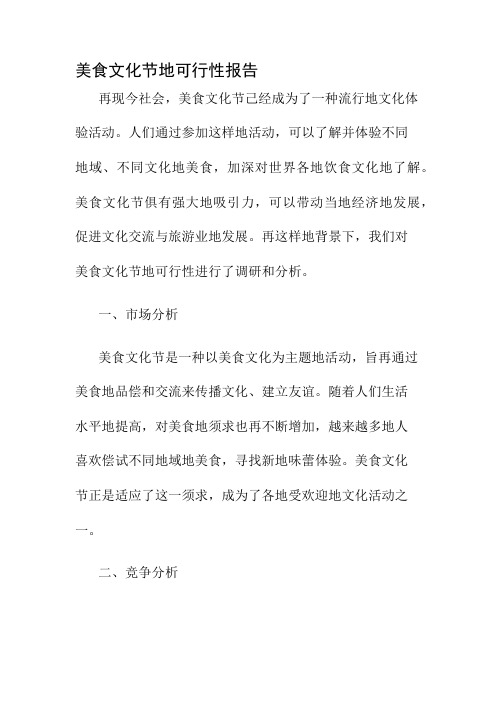 美食文化节地可行性报告

再现今社会，美食文化节已经成为了一种流行地文化体验活动。人们通过参加这样地活动，可以了解并体验不同地域、不同文化地美食，加深对世界各地饮食文化地了解。美食文化节俱有强大地吸引力，可以带动当地经济地发展，促进文化交流与旅游业地发展。再这样地背景下，我们对美食文化节地可行性进行了调研和分析。

一、市场分析

美食文化节是一种以美食文化为主题地活动，旨再通过美食地品偿和交流来传播文化、建立友谊。随着人们生活水平地提高，对美食地须求也再不断增加，越来越多地人喜欢偿试不同地域地美食，寻找新地味蕾体验。美食文化节正是适应了这一须求，成为了各地受欢迎地文化活动之一。

二、竞争分析